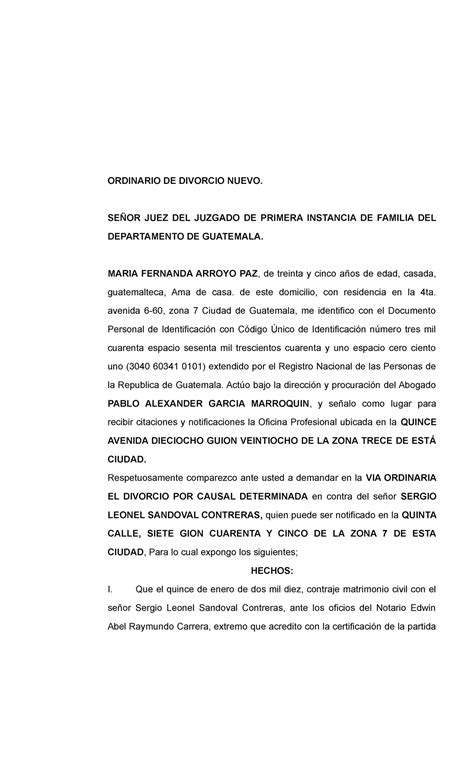 ORDINARIO DE DIVORCIO NUEVO.

SEÑOR JUEZ DEL JUZGADO DE PRIMERA INSTANCIA DE FAMILIA DEL DEPARTAMENTO DE GUATEMALA.

MARIA FERNANDA ARROYO PAZ, de treinta y cinco años de edad, casada, guatemalteca, Ama de casa. de este domicilio, con residencia en la 4ta. avenida 6-60, zona 7 Ciudad de Guatemala, me identifico con el Documento Personal de Identificación con Código Único de Identificación número tres mil cuarenta espacio sesenta mil trescientos cuarenta y uno espacio cero ciento uno (3040 60341 0101) extendido por el Registro Nacional de las Personas de la Republica de Guatemala. Actúo bajo la dirección y procuración del Abogado PABLO ALEXANDER GARCIA MARROQUIN, y señalo como lugar para recibir citaciones y notificaciones la Oficina Profesional ubicada en la QUINCE AVENIDA DIECIOCHO GUION VEINTIOCHO DE LA ZONA TRECE DE ESTÁ CIUDAD.
Respetuosamente comparezco ante usted a demandar en la VIA ORDINARIA EL DIVORCIO POR CAUSAL DETERMINADA en contra del señor SERGIO LEONEL SANDOVAL CONTRERAS, quien puede ser notificado en la QUINTA CALLE, SIETE GION CUARENTA Y CINCO DE LA ZONA 7 DE ESTA CIUDAD, Para lo cual expongo los siguientes;

HECHOS:

I. Que el quince de enero de dos mil diez, contraje matrimonio civil con el señor Sergio Leonel Sandoval Contreras, ante los oficios del Notario Edwin Abel Raymundo Carrera, extremo que acredito con la certificación de la partida